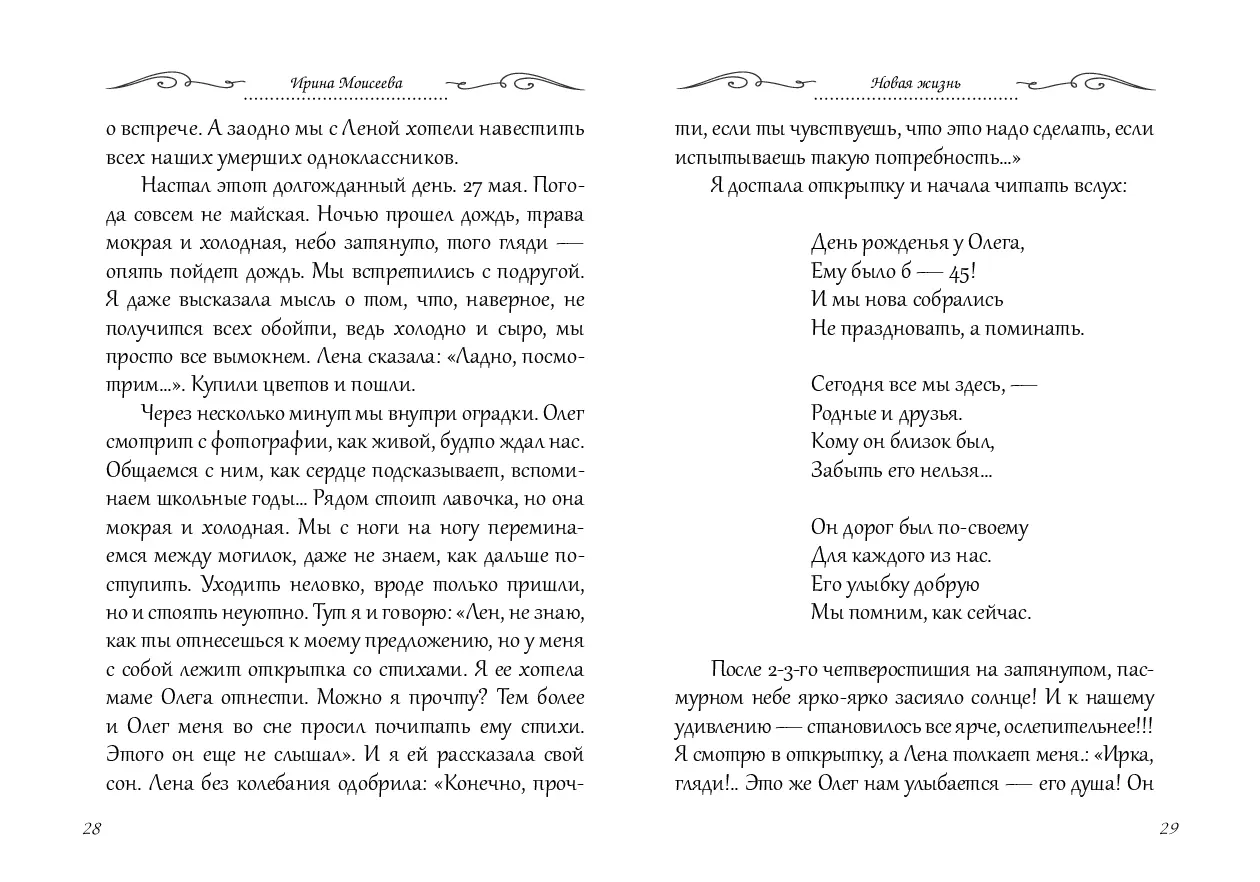 Ирина Моисеева

о встрече. А заодно мы с Леной хотели навестить всех наших умерших одноклассников.

Настал этот долгожданный день. 27 мая. Погода совсем не майская. Ночью прошел дождь, трава мокрая и холодная, небо затянуто, того гляди — опять пойдет дождь. Мы встретились с подругой. Я даже высказала мысль о том, что, наверное, не получится всех обойти, ведь холодно и сыро, мы просто все вымокнем. Лена сказала: «Ладно, посмотрим...». Купили цветов и пошли.

Через несколько минут мы внутри оградки. Олег смотрит с фотографии, как живой, будто ждал нас. Общаемся с ним, как сердце подсказывает, вспоминаем школьные годы... Рядом стоит лавочка, но она мокрая и холодная. Мы с ноги на ногу переминаемся между могилок, даже не знаем, как дальше поступить. Уходить неловко, вроде только пришли, но и стоять неуютно. Тут я и говорю: «Лен, не знаю, как ты отнесешься к моему предложению, но у меня с собой лежит открытка со стихами. Я ее хотела маме Олега отнести. Можно я прочту? Тем более и Олег меня во сне просил почитать ему стихи. Этого он еще не слышал». И я ей рассказала свой сон. Лена без колебания одобрила: «Конечно, проч-

28

Новая жизнь

ти, если ты чувствуешь, что это надо сделать, если испытываешь такую потребность...»

Я достала открытку и начала читать вслух:

День рожденья у Олега,
Ему было б — 45!
И мы нова собрались
Не праздновать, а поминать.

Сегодня все мы здесь, —
Родные и друзья.
Кому он близок был,
Забыть его нельзя...

Он дорог был по-своему
Для каждого из нас.
Его улыбку добрую
Мы помним, как сейчас.

После 2-3-го четверостишия на затянутом, пасмурном небе ярко-ярко засияло солнце! И к нашему удивлению — становилось все ярче, ослепительнее!!! Я смотрю в открытку, а Лена толкает меня.: «Ирка, гляди!.. Это же Олег нам улыбается — его душа! Он

29